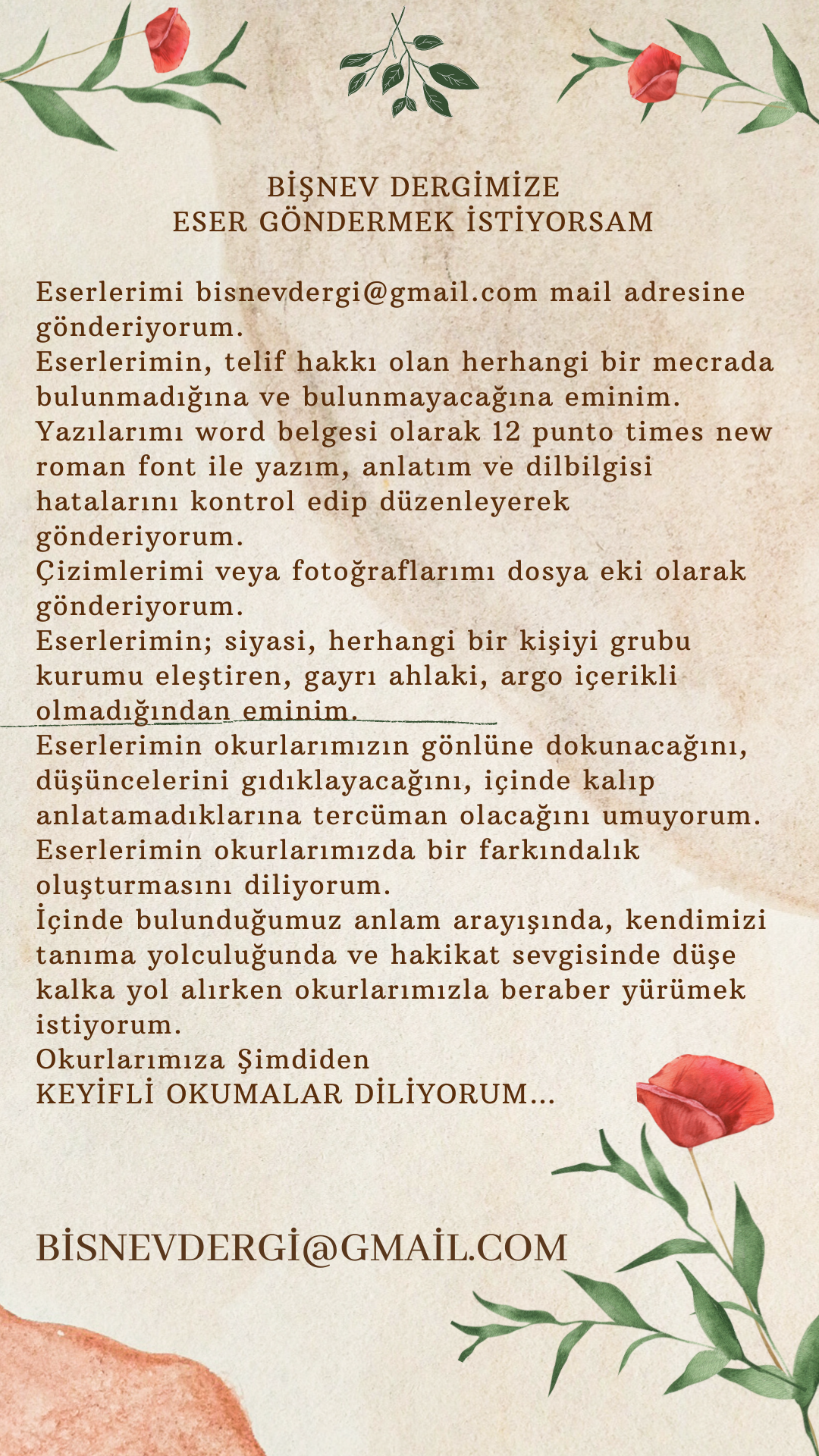 BİŞNEV DERGİMİZE
ESER GÖNDERMEK İSTİYORSAM

Eserlerimi bisnevdergi@gmail.com mail adresine gönderiyorum.
Eserlerimin, telif hakkı olan herhangi bir mecrada bulunmadığına ve bulunmayacağına eminim.
Yazılarımı word belgesi olarak 12 punto times new roman font ile yazım, anlatım ve dilbilgisi hatalarını kontrol edip düzenleyerek gönderiyorum.
Çizimlerimi veya fotoğraflarımı dosya eki olarak gönderiyorum.
Eserlerimin; siyasi, herhangi bir kişiyi grubu kurumu eleştiren, gayrı ahlaki, argo içerikli olmadığından eminim.
Eserlerimin okurlarımızın gönlüne dokunacağını, düşüncelerini gıdıklayacağını, içinde kalıp anlatamadıklarına tercüman olacağını umuyorum.
Eserlerimin okurlarımızda bir farkındalık oluşturmasını diliyorum.
İçinde bulunduğumuz anlam arayışında, kendimizi tanıma yolculuğunda ve hakikat sevgisinde düşe kalka yol alırken okurlarımızla beraber yürümek istiyorum.
Okurlarımıza Şimdiden
KEYİFLİ OKUMALAR DİLİYORUM...

BİSNEVDERGİ@GMAİL.COM